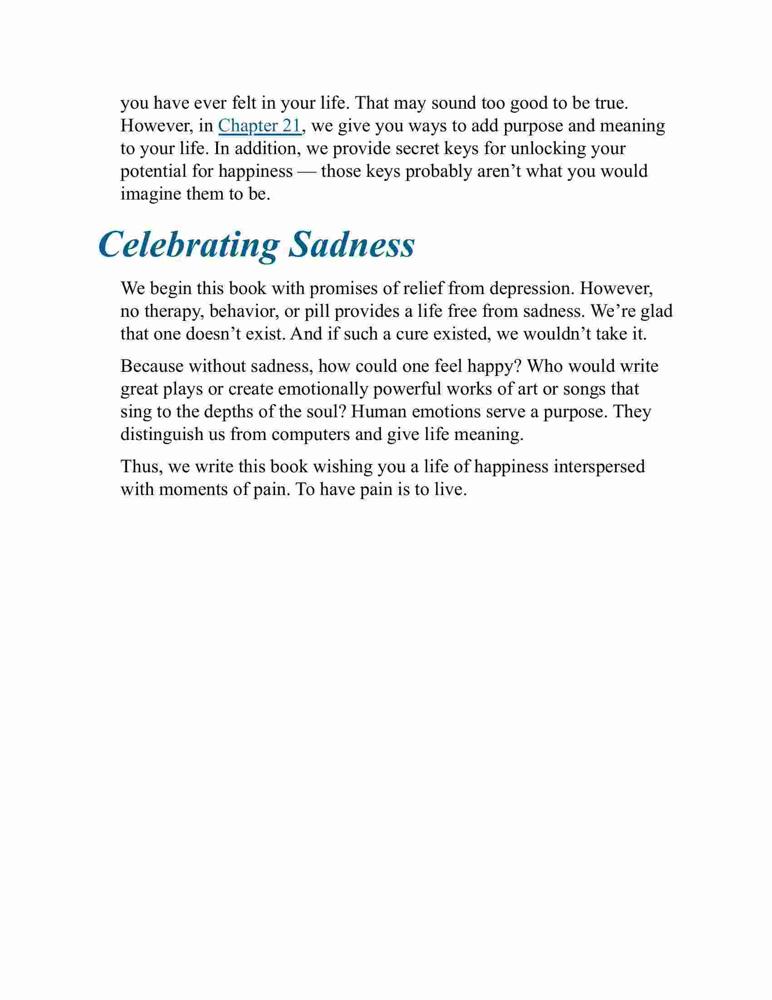 you have ever felt in your life. That may sound too good to be true. However, in Chapter 21, we give you ways to add purpose and meaning to your life. In addition, we provide secret keys for unlocking your potential for happiness — those keys probably aren’t what you would imagine them to be.

Celebrating Sadness

We begin this book with promises of relief from depression. However, no therapy, behavior, or pill provides a life free from sadness. We’re glad that one doesn’t exist. And if such a cure existed, we wouldn’t take it.

Because without sadness, how could one feel happy? Who would write great plays or create emotionally powerful works of art or songs that sing to the depths of the soul? Human emotions serve a purpose. They distinguish us from computers and give life meaning.

Thus, we write this book wishing you a life of happiness interspersed with moments of pain. To have pain is to live.